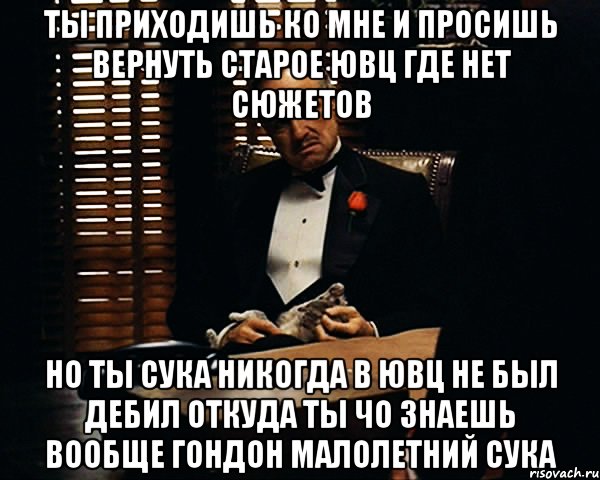 ТЫ ПРИХОДИШЬ КО МНЕ И ПРОСИШЬ ВЕРНУТЬ СТАРОЕ ЮВЦ ГДЕ НЕТ СЮЖЕТОВ

НО ТЫ СУКА НИКОГДА В ЮВЦ НЕ БЫЛ ДЕБИЛ ОТКУДА ТЫ ЧО ЗНАЕШЬ ВООБЩЕ ГОНДОН МАЛОЛЕТНИЙ СУКА

risovach.ru